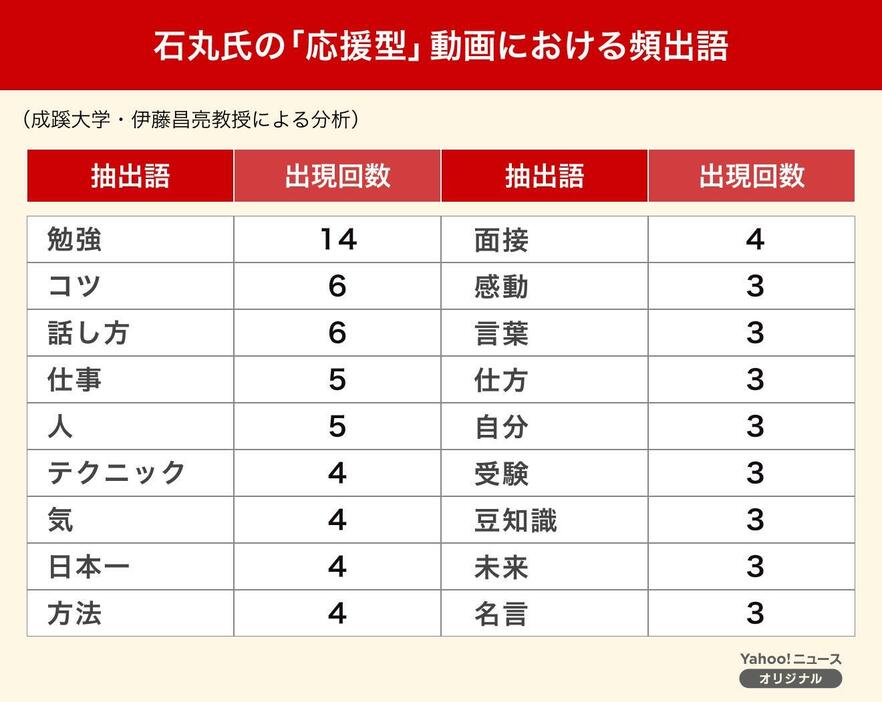 石丸氏の「応援型」動画における頻出語

（成蹊大学・伊藤昌亮教授による分析）

| 抽出語 | 出現回数 | 抽出語 | 出現回数 |
|---|---|---|---|
| 勉強 | 14 | 面接 | 4 |
| コツ | 6 | 感動 | 3 |
| 話し方 | 6 | 言葉 | 3 |
| 仕事 | 5 | 仕方 | 3 |
| 人 | 5 | 自分 | 3 |
| テクニック | 4 | 受験 | 3 |
| 気 | 4 | 豆知識 | 3 |
| 日本一 | 4 | 未来 | 3 |
| 方法 | 4 | 名言 | 3 |

Yahoo!ニュース
オリジナル